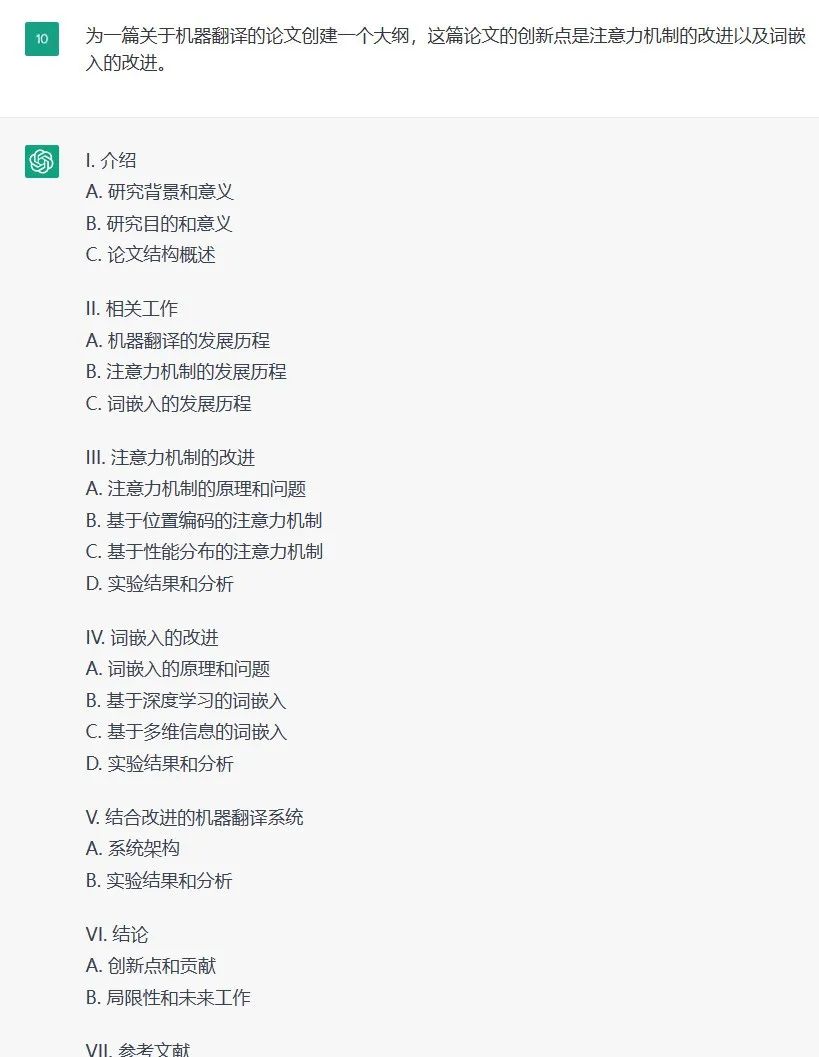 10

为一篇关于机器翻译的论文创建一个大纲，这篇论文的创新点是注意力机制的改进以及词嵌入的改进。

I. 介绍
A. 研究背景和意义
B. 研究目的和意义
C. 论文结构概述

II. 相关工作
A. 机器翻译的发展历程
B. 注意力机制的发展历程
C. 词嵌入的发展历程

III. 注意力机制的改进
A. 注意力机制的原理和问题
B. 基于位置编码的注意力机制
C. 基于性能分布的注意力机制
D. 实验结果和分析

IV. 词嵌入的改进
A. 词嵌入的原理和问题
B. 基于深度学习的词嵌入
C. 基于多维信息的词嵌入
D. 实验结果和分析

V. 结合改进的机器翻译系统
A. 系统架构
B. 实验结果和分析

VI. 结论
A. 创新点和贡献
B. 局限性和未来工作

VII. 参考文献